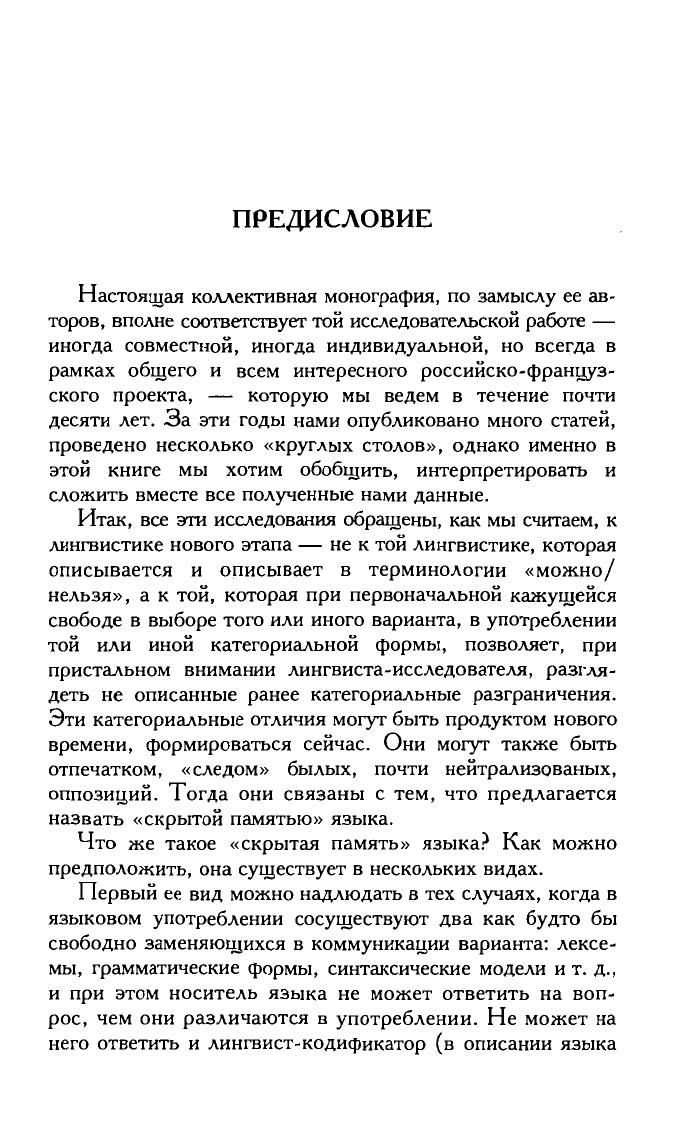 ПРЕДИСЛОВИЕ

Настоящая коллективная монография, по замыслу ее авторов, вполне соответствует той исследовательской работе — иногда совместной, иногда индивидуальной, но всегда в рамках общего и всем интересного российско-французского проекта, — которую мы ведем в течение почти десяти лет. За эти годы нами опубликовано много статей, проведено несколько «круглых столов», однако именно в этой книге мы хотим обобщить, интерпретировать и сложить вместе все полученные нами данные.

Итак, все эти исследования обращены, как мы считаем, к лингвистике нового этапа — не к той лингвистике, которая описывается и описывает в терминологии «можно/нельзя», а к той, которая при первоначальной кажущейся свободе в выборе того или иного варианта, в употреблении той или иной категориальной формы, позволяет, при пристальном внимании лингвиста-исследователя, разглядеть не описанные ранее категориальные разграничения. Эти категориальные отличия могут быть продуктом нового времени, формироваться сейчас. Они могут также быть отпечатком, «следом» былых, почти нейтрализованых, оппозиций. Тогда они связаны с тем, что предлагается назвать «скрытой памятью» языка.

Что же такое «скрытая память» языка? Как можно предположить, она существует в нескольких видах.

Первый ее вид можно надлюдать в тех случаях, когда в языковом употреблении сосуществуют два как будто бы свободно заменяющихся в коммуникации варианта: лексемы, грамматические формы, синтаксические модели и т. д., и при этом носитель языка не может ответить на вопрос, чем они различаются в употреблении. Не может на него ответить и лингвист-кодификатор (в описании языка